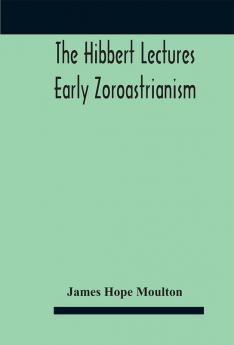 The Hibbert Lectures
Early Zoroastrianism

James Hope Moulton